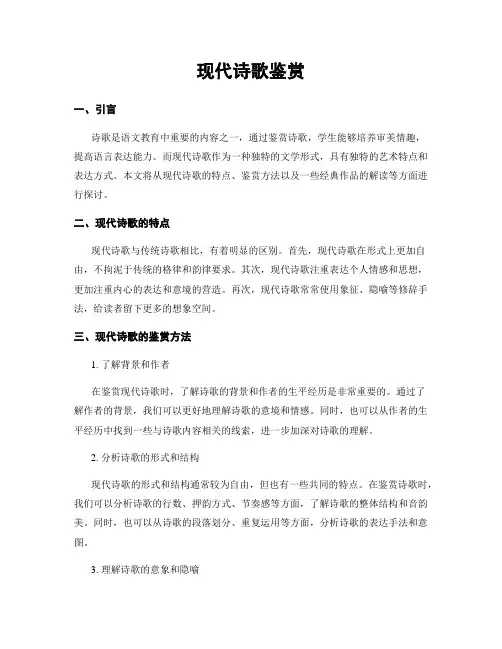 现代诗歌鉴赏

一、引言

诗歌是语文教育中重要的内容之一，通过鉴赏诗歌，学生能够培养审美情趣，提高语言表达能力。而现代诗歌作为一种独特的文学形式，具有独特的艺术特点和表达方式。本文将从现代诗歌的特点、鉴赏方法以及一些经典作品的解读等方面进行探讨。

二、现代诗歌的特点

现代诗歌与传统诗歌相比，有着明显的区别。首先，现代诗歌在形式上更加自由，不拘泥于传统的格律和韵律要求。其次，现代诗歌注重表达个人情感和思想，更加注重内心的表达和意境的营造。再次，现代诗歌常常使用象征、隐喻等修辞手法，给读者留下更多的想象空间。

三、现代诗歌的鉴赏方法

1. 了解背景和作者

在鉴赏现代诗歌时，了解诗歌的背景和作者的生平经历是非常重要的。通过了解作者的背景，我们可以更好地理解诗歌的意境和情感。同时，也可以从作者的生平经历中找到一些与诗歌内容相关的线索，进一步加深对诗歌的理解。

2. 分析诗歌的形式和结构

现代诗歌的形式和结构通常较为自由，但也有一些共同的特点。在鉴赏诗歌时，我们可以分析诗歌的行数、押韵方式、节奏感等方面，了解诗歌的整体结构和音韵美。同时，也可以从诗歌的段落划分、重复运用等方面，分析诗歌的表达手法和意图。

3. 理解诗歌的意象和隐喻